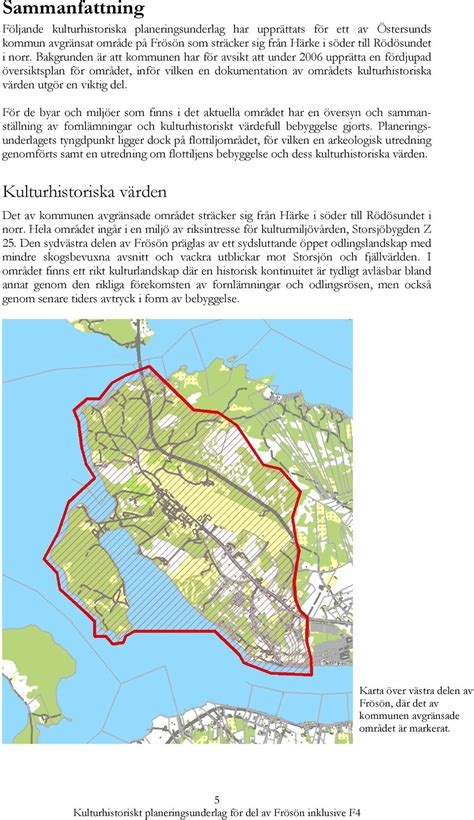 Sammanfattning

Följande kulturhistoriska planeringsunderlag har upprättats för ett av Östersunds kommun avgränsat område på Frösön som sträcker sig från Härke i söder till Rödösundet i norr. Bakgrunden är att kommunen har för avsikt att under 2006 upprätta en fördjupad översiktsplan för området, inför vilken en dokumentation av områdets kulturhistoriska värden utgör en viktig del.

För de byar och miljöer som finns i det aktuella området har en översyn och sammanställning av fornlämningar och kulturhistoriskt värdefull bebyggelse gjorts. Planeringsunderlagets tyngdpunkt ligger dock på flottiljområdet, för vilken en arkeologisk utredning genomförts samt en utredning om flottiljens bebyggelse och dess kulturhistoriska värden.

Kulturhistoriska värden

Det av kommunen avgränsade området sträcker sig från Härke i söder till Rödösundet i norr. Hela området ingår i en miljö av riksintresse för kulturmiljövården, Storsjöbygden Z 25. Den sydvästra delen av Frösön präglas av ett sydsluttande öppet odlingslandskap med mindre skogsbevuxna avsnitt och vackra utblickar mot Storsjön och fjällvärlden. I området finns ett rikt kulturlandskap där en historisk kontinuitet är tydligt avläsbar bland annat genom den rikliga förekomsten av fornlämningar och odlingsrösen, men också genom senare tiders avtryck i form av bebyggelse.

Karta över västra delen av Frösön, där det av kommunen avgränsade området är markerat.

5
Kulturhistoriskt planeringsunderlag för del av Frösön inklusive F4